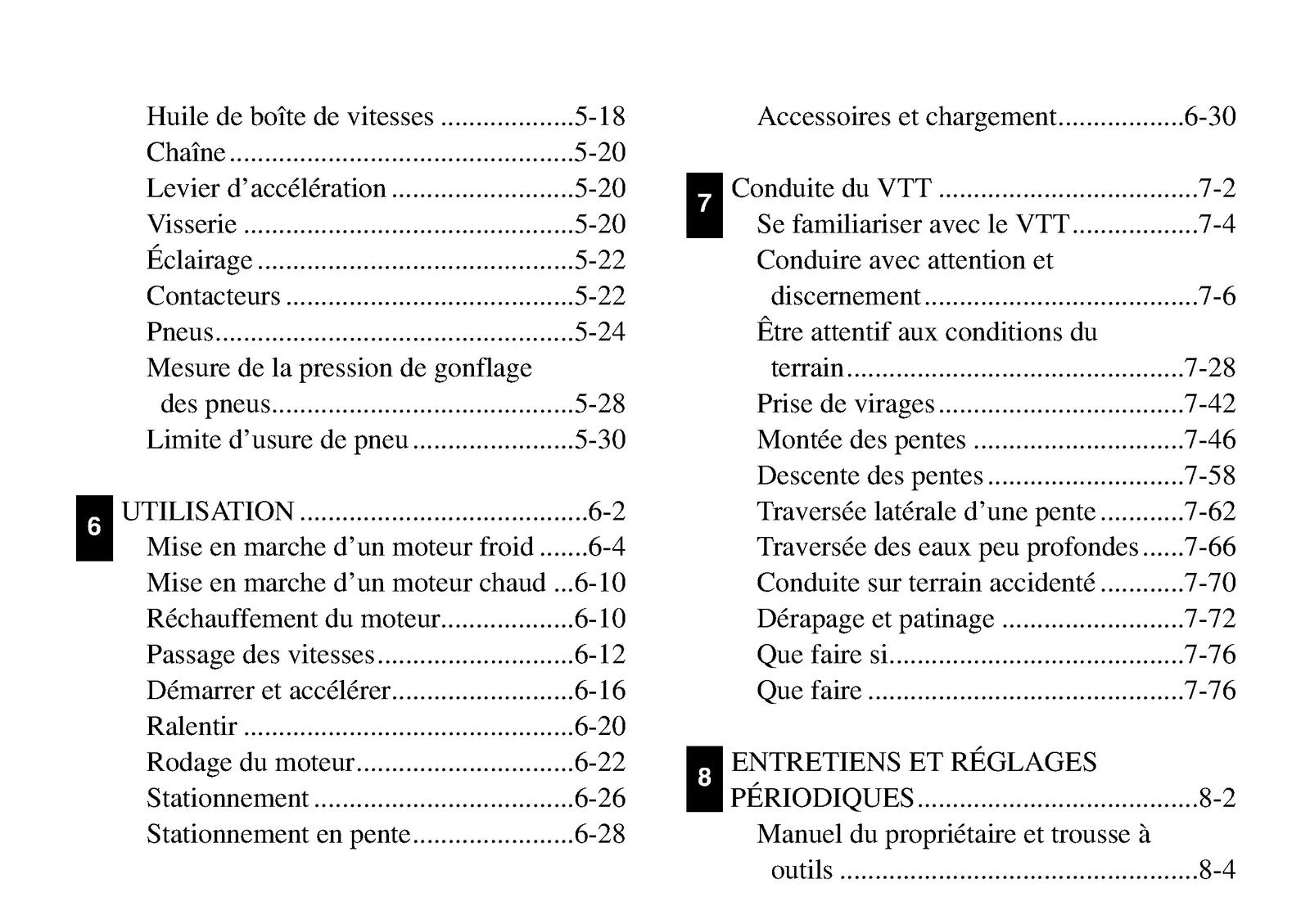 Huile de boîte de vitesses 5-18
Chaîne 5-20
Levier d'accélération 5-20
Visserie 5-20
Éclairage 5-22
Contacteurs 5-22
Pneus 5-24
Mesure de la pression de gonflage des pneus 5-28
Limite d'usure de pneu 5-30

6
UTILISATION 6-2
Mise en marche d'un moteur froid 6-4
Mise en marche d'un moteur chaud 6-10
Réchauffement du moteur 6-10
Passage des vitesses 6-12
Démarrer et accélérer 6-16
Ralentir 6-20
Rodage du moteur 6-22
Stationnement 6-26
Stationnement en pente 6-28
Accessoires et chargement 6-30

7
Conduite du VTT 7-2
Se familiariser avec le VTT 7-4
Conduire avec attention et discernement 7-6
Être attentif aux conditions du terrain 7-28
Prise de virages 7-42
Montée des pentes 7-46
Descente des pentes 7-58
Traversée latérale d'une pente 7-62
Traversée des eaux peu profondes 7-66
Conduite sur terrain accidenté 7-70
Dérapage et patinage 7-72
Que faire si 7-76
Que faire 7-76

8
ENTRETIENS ET RÉGLAGES PÉRIODIQUES 8-2
Manuel du propriétaire et trousse à outils 8-4